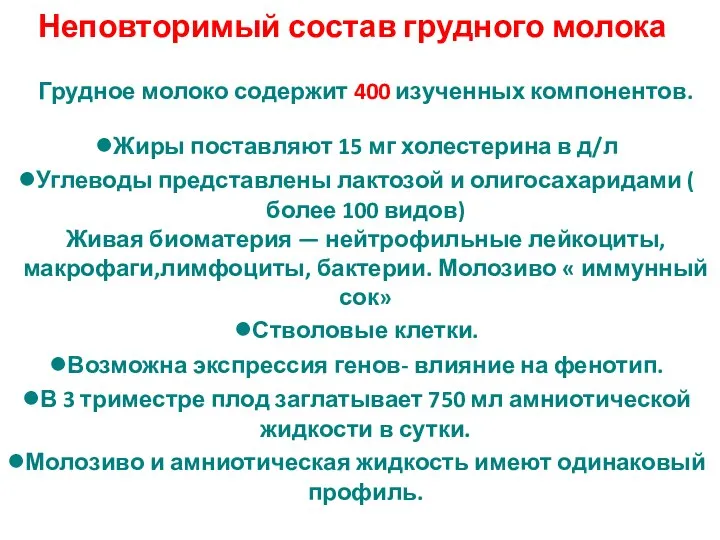 Неповторимый состав грудного молока

Грудное молоко содержит 400 изученных компонентов.

●Жиры поставляют 15 мг холестерина в д/л

●Углеводы представлены лактозой и олигосахаридами ( более 100 видов)

Живая биоматерия — нейтрофильные лейкоциты, макрофаги,лимфоциты, бактерии. Молозиво « иммунный сок»

●Стволовые клетки.

●Возможна экспрессия генов- влияние на фенотип.

●В 3 триместре плод заглатывает 750 мл амниотической жидкости в сутки.

●Молозиво и амниотическая жидкость имеют одинаковый профиль.